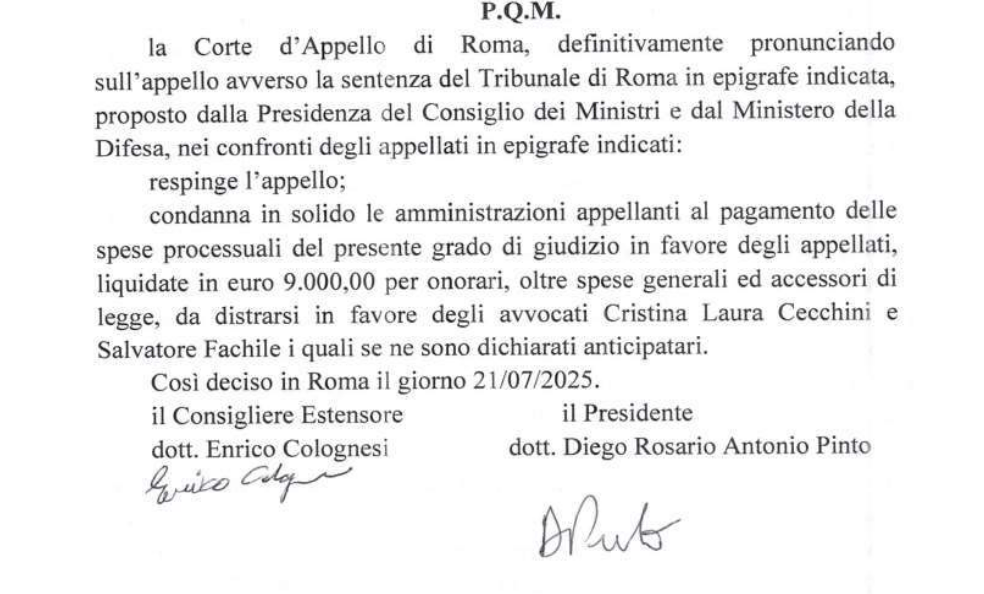 P.Q.M.

la Corte d'Appello di Roma, definitivamente pronunciando sull'appello avverso la sentenza del Tribunale di Roma in epigrafe indicata, proposto dalla Presidenza del Consiglio dei Ministri e dal Ministero della Difesa, nei confronti degli appellati in epigrafe indicati:

respinge l'appello;

condanna in solido le amministrazioni appellanti al pagamento delle spese processuali del presente grado di giudizio in favore degli appellati, liquidate in euro 9.000,00 per onorari, oltre spese generali ed accessori di legge, da distrarsi in favore degli avvocati Cristina Laura Cecchini e Salvatore Fachile i quali se ne sono dichiarati anticipatari.

Così deciso in Roma il giorno 21/07/2025.

il Consigliere Estensore
dott. Enrico Colognesi
Enrico Colognesi

il Presidente
dott. Diego Rosario Antonio Pinto
DPinto